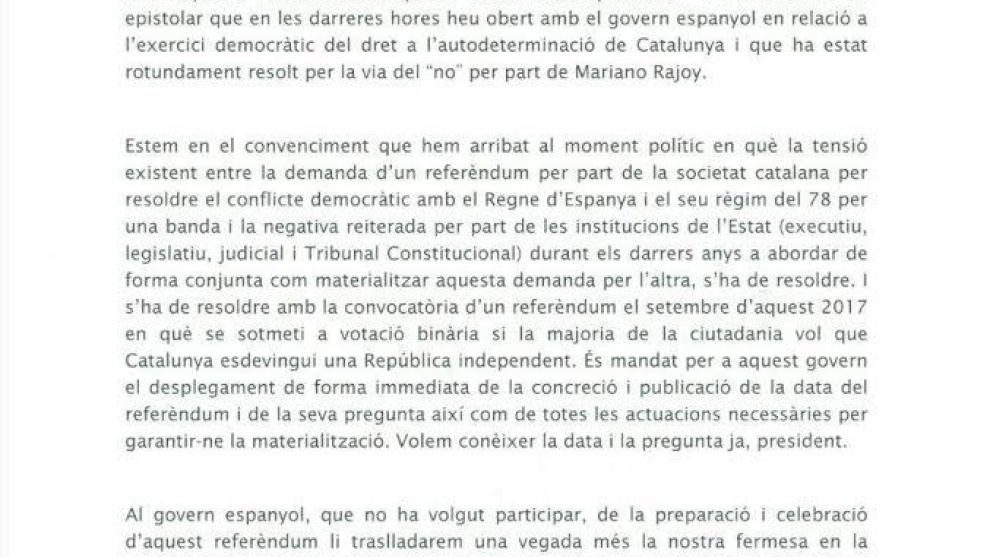 epistolar que en les darreres hores heu obert amb el govern espanyol en relació a l'exercici democràtic del dret a l'autodeterminació de Catalunya i que ha estat rotundament resolt per la via del "no" per part de Mariano Rajoy.

Estem en el convenciment que hem arribat al moment polític en què la tensió existent entre la demanda d'un referèndum per part de la societat catalana per resoldre el conflicte democràtic amb el Regne d'Espanya i el seu règim del 78 per una banda i la negativa reiterada per part de les institucions de l'Estat (executiu, legislatiu, judicial i Tribunal Constitucional) durant els darrers anys a abordar de forma conjunta com materialitzar aquesta demanda per l'altra, s'ha de resoldre. I s'ha de resoldre amb la convocatòria d'un referèndum el setembre d'aquest 2017 en què se sotmeti a votació binària si la majoria de la ciutadania vol que Catalunya esdevingui una República independent. És mandat per a aquest govern el desplegament de forma immediata de la concreció i publicació de la data del referèndum i de la seva pregunta així com de totes les actuacions necessàries per garantir-ne la materialització. Volem conèixer la data i la pregunta ja, president.

Al govern espanyol, que no ha volgut participar, de la preparació i celebració d'aquest referèndum li traslladarem una vegada més la nostra fermesa en la